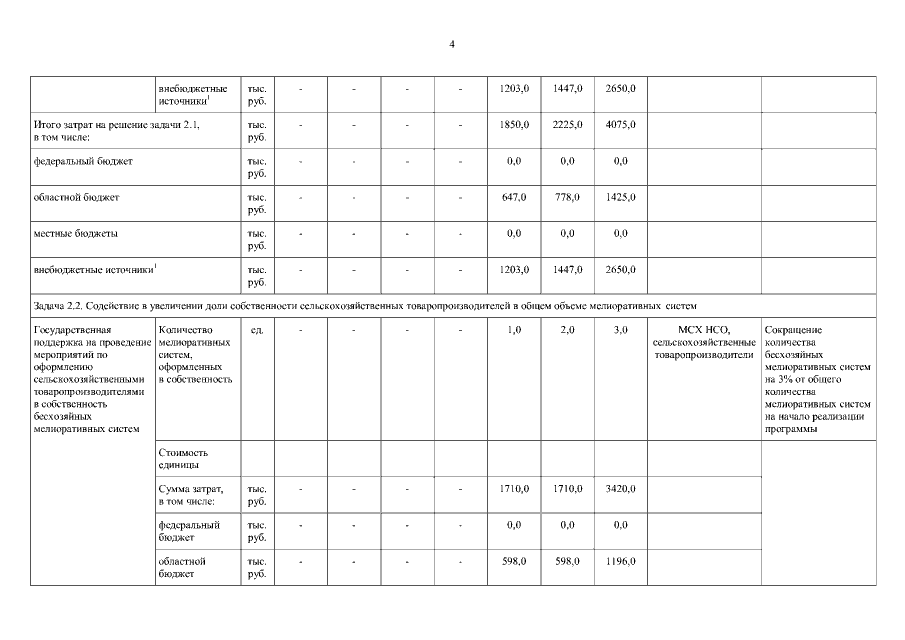 4

| | внебюджетные источники$^1$ | тыс. руб. | - | - | - | - | 1203,0 | 1447,0 | 2650,0 | | |
|---|---|---|---|---|---|---|---|---|---|---|---|
| Итого затрат на решение задачи 2.1, в том числе: | | тыс. руб. | - | - | - | - | 1850,0 | 2225,0 | 4075,0 | | |
| федеральный бюджет | | тыс. руб. | - | - | - | - | 0,0 | 0,0 | 0,0 | | |
| областной бюджет | | тыс. руб. | - | - | - | - | 647,0 | 778,0 | 1425,0 | | |
| местные бюджеты | | тыс. руб. | - | - | - | - | 0,0 | 0,0 | 0,0 | | |
| внебюджетные источники$^1$ | | тыс. руб. | - | - | - | - | 1203,0 | 1447,0 | 2650,0 | | |
| Задача 2.2. Содействие в увеличении доли собственности сельскохозяйственных товаропроизводителей в общем объеме мелиоративных систем | | | | | | | | | | | |
| Государственная поддержка на проведение мероприятий по оформлению сельскохозяйственными товаропроизводителями в собственность бесхозяйных мелиоративных систем | Количество мелиоративных систем, оформленных в собственность | ед. | - | - | - | - | 1,0 | 2,0 | 3,0 | МСХ НСО, сельскохозяйственные товаропроизводители | Сокращение количества бесхозяйных мелиоративных систем на 3% от общего количества мелиоративных систем на начало реализации программы |
| | Стоимость единицы | | | | | | | | | | |
| | Сумма затрат, в том числе: | тыс. руб. | - | - | - | - | 1710,0 | 1710,0 | 3420,0 | | |
| | федеральный бюджет | тыс. руб. | - | - | - | - | 0,0 | 0,0 | 0,0 | | |
| | областной бюджет | тыс. руб. | - | - | - | - | 598,0 | 598,0 | 1196,0 | | |